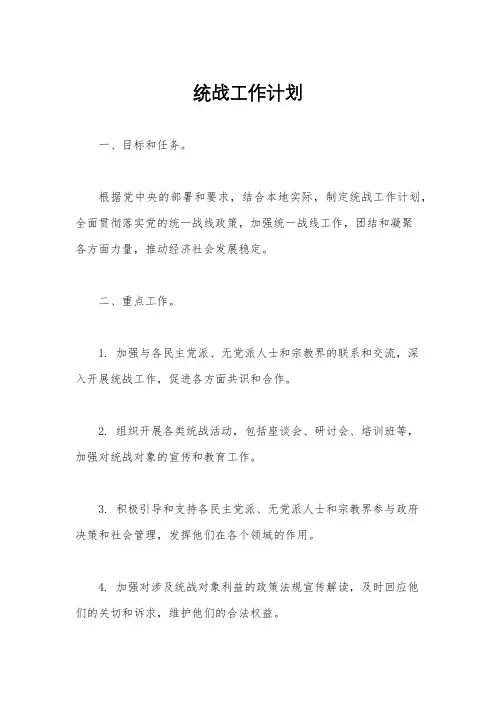 统战工作计划

一、目标和任务。

根据党中央的部署和要求，结合本地实际，制定统战工作计划，全面贯彻落实党的统一战线政策，加强统一战线工作，团结和凝聚各方面力量，推动经济社会发展稳定。

二、重点工作。

1. 加强与各民主党派、无党派人士和宗教界的联系和交流，深入开展统战工作，促进各方面共识和合作。

2. 组织开展各类统战活动，包括座谈会、研讨会、培训班等，加强对统战对象的宣传和教育工作。

3. 积极引导和支持各民主党派、无党派人士和宗教界参与政府决策和社会管理，发挥他们在各个领域的作用。

4. 加强对涉及统战对象利益的政策法规宣传解读，及时回应他们的关切和诉求，维护他们的合法权益。